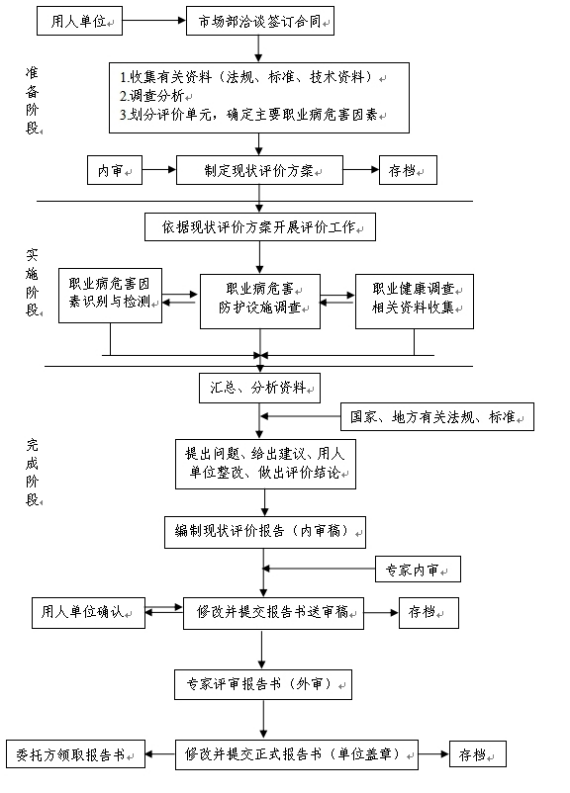 用人单位

市场部洽谈签订合同

准备阶段

1.收集有关资料（法规、标准、技术资料）
2.调查分析
3.划分评价单元，确定主要职业病危害因素

内审

制定现状评价方案

存档

依据现状评价方案开展评价工作

实施阶段

职业病危害因素识别与检测

职业病危害防护设施调查

职业健康调查相关资料收集

汇总、分析资料

国家、地方有关法规、标准

完成阶段

提出问题、给出建议、用人单位整改、做出评价结论

编制现状评价报告（内审稿）

专家内审

用人单位确认

修改并提交报告书送审稿

存档

专家评审报告书（外审）

委托方领取报告书

修改并提交正式报告书（单位盖章）

存档